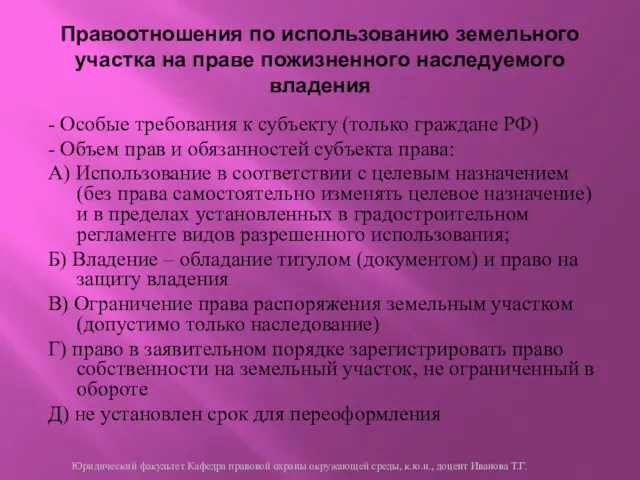 Правоотношения по использованию земельного участка на праве пожизненного наследуемого владения

- Особые требования к субъекту (только граждане РФ)

- Объем прав и обязанностей субъекта права:

А) Использование в соответствии с целевым назначением (без права самостоятельно изменять целевое назначение) и в пределах установленных в градостроительном регламенте видов разрешенного использования;

Б) Владение – обладание титулом (документом) и право на защиту владения

В) Ограничение права распоряжения земельным участком (допустимо только наследование)

Г) право в заявительном порядке зарегистрировать право собственности на земельный участок, не ограниченный в обороте

Д) не установлен срок для переоформления

Юридический факультет Кафедра правовой охраны окружающей среды, к.ю.н., доцент Иванова Т.Г.